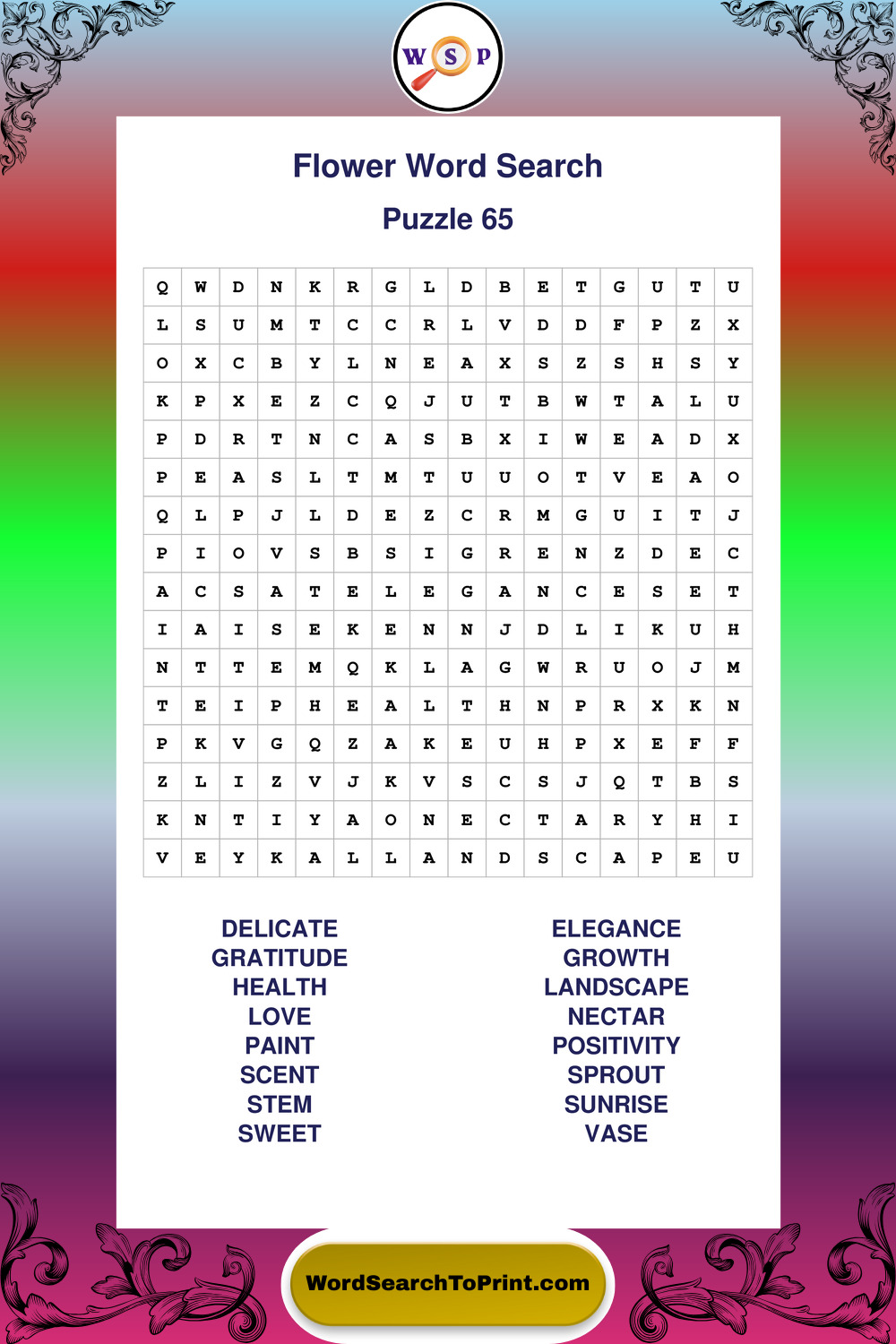 W S P

Flower Word Search

Puzzle 65

| Q | W | D | N | K | R | G | L | D | B | E | T | G | U | T | U |
|---|---|---|---|---|---|---|---|---|---|---|---|---|---|---|---|
| L | S | U | M | T | C | C | R | L | V | D | D | F | P | Z | X |
| O | X | C | B | Y | L | N | E | A | X | S | Z | S | H | S | Y |
| K | P | X | E | Z | C | Q | J | U | T | B | W | T | A | L | U |
| P | D | R | T | N | C | A | S | B | X | I | W | E | A | D | X |
| P | E | A | S | L | T | M | T | U | U | O | T | V | E | A | O |
| Q | L | P | J | L | D | E | Z | C | R | M | G | U | I | T | J |
| P | I | O | V | S | B | S | I | G | R | E | N | Z | D | E | C |
| A | C | S | A | T | E | L | E | G | A | N | C | E | S | E | T |
| I | A | I | S | E | K | E | N | N | J | D | L | I | K | U | H |
| N | T | T | E | M | Q | K | L | A | G | W | R | U | O | J | M |
| T | E | I | P | H | E | A | L | T | H | N | P | R | X | K | N |
| P | K | V | G | Q | Z | A | K | E | U | H | P | X | E | F | F |
| Z | L | I | Z | V | J | K | V | S | C | S | J | Q | T | B | S |
| K | N | T | I | Y | A | O | N | E | C | T | A | R | Y | H | I |
| V | E | Y | K | A | L | L | A | N | D | S | C | A | P | E | U |

DELICATE
GRATITUDE
HEALTH
LOVE
PAINT
SCENT
STEM
SWEET

ELEGANCE
GROWTH
LANDSCAPE
NECTAR
POSITIVITY
SPROUT
SUNRISE
VASE

WordSearchToPrint.com